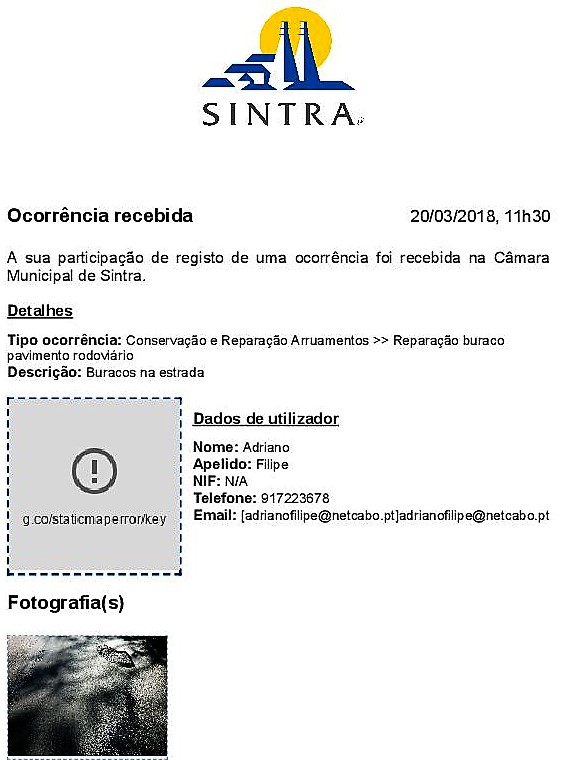 SINTRA

Ocorrência recebida

20/03/2018, 11h30

A sua participação de registo de uma ocorrência foi recebida na Câmara Municipal de Sintra.

Detalhes

Tipo ocorrência: Conservação e Reparação Arruamentos >> Reparação buraco pavimento rodoviário
Descrição: Buracos na estrada

g.co/staticmaperror/key

Dados de utilizador

Nome: Adriano
Apelido: Filipe
NIF: N/A
Telefone: 917223678
Email: [adrianofilipe@netcabo.pt]adrianofilipe@netcabo.pt

Fotografia(s)